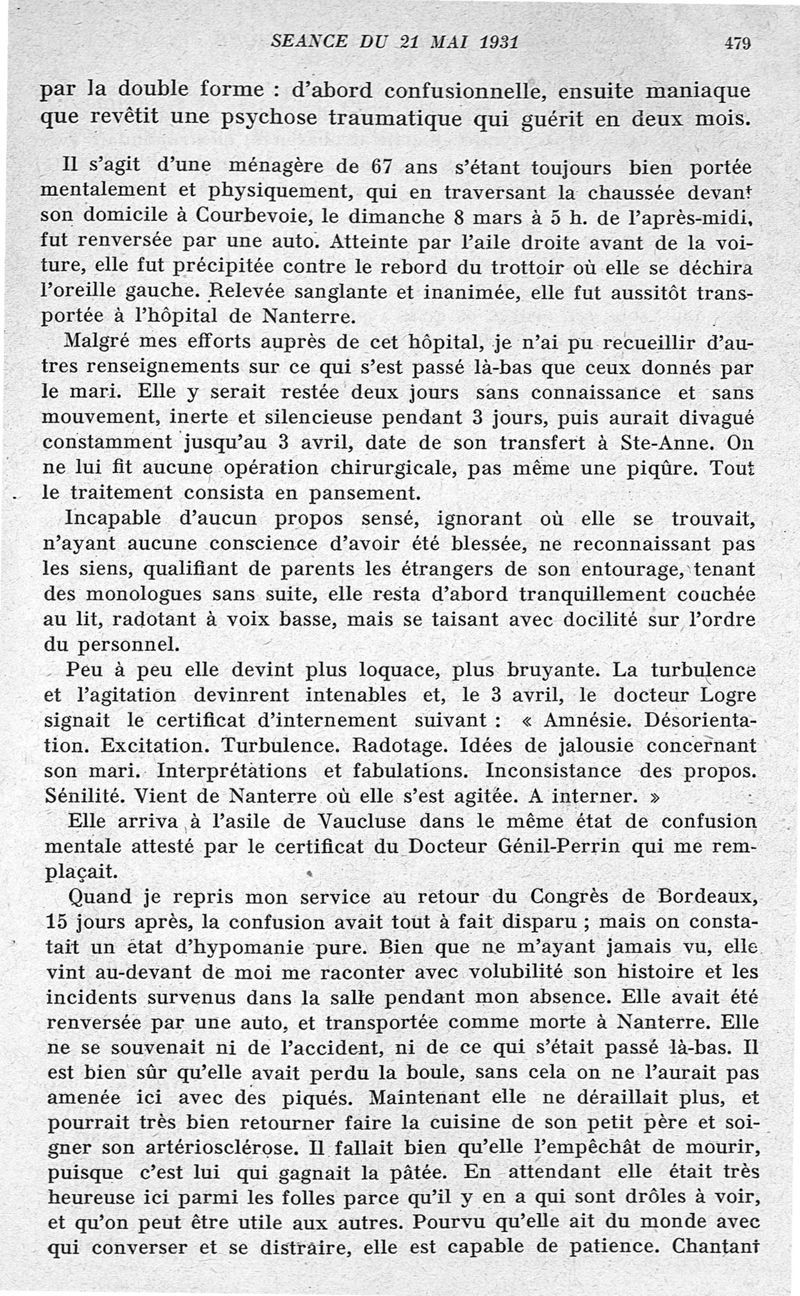 SEANCE DU 21 MAI 1931 479

par la double forme : d'abord confusionnelle, ensuite maniaque que revêtit une psychose traumatique qui guérit en deux mois.

Il s'agit d'une ménagère de 67 ans s'étant toujours bien portée mentalement et physiquement, qui en traversant la chaussée devant son domicile à Courbevoie, le dimanche 8 mars à 5 h. de l'après-midi, fut renversée par une auto. Atteinte par l'aile droite avant de la voiture, elle fut précipitée contre le rebord du trottoir où elle se déchira l'oreille gauche. Relevée sanglante et inanimée, elle fut aussitôt transportée à l'hôpital de Nanterre.

Malgré mes efforts auprès de cet hôpital, je n'ai pu recueillir d'autres renseignements sur ce qui s'est passé là-bas que ceux donnés par le mari. Elle y serait restée deux jours sans connaissance et sans mouvement, inerte et silencieuse pendant 3 jours, puis aurait divagué constamment jusqu'au 3 avril, date de son transfert à Ste-Anne. On ne lui fit aucune opération chirurgicale, pas même une piqûre. Tout le traitement consista en pansement.

Incapable d'aucun propos sensé, ignorant où elle se trouvait, n'ayant aucune conscience d'avoir été blessée, ne reconnaissant pas les siens, qualifiant de parents les étrangers de son entourage, tenant des monologues sans suite, elle resta d'abord tranquillement couchée au lit, radotant à voix basse, mais se taisant avec docilité sur l'ordre du personnel.

Peu à peu elle devint plus loquace, plus bruyante. La turbulence et l'agitation devinrent intenables et, le 3 avril, le docteur Logre signait le certificat d'internement suivant : « Amnésie. Désorientation. Excitation. Turbulence. Radotage. Idées de jalousie concernant son mari. Interprétations et fabulations. Inconsistance des propos. Sénilité. Vient de Nanterre où elle s'est agitée. A interner. »

Elle arriva à l'asile de Vaucluse dans le même état de confusion mentale attesté par le certificat du Docteur Génil-Perrin qui me remplaçait.

Quand je repris mon service au retour du Congrès de Bordeaux, 15 jours après, la confusion avait tout à fait disparu ; mais on constatait un état d'hypomanie pure. Bien que ne m'ayant jamais vu, elle vint au-devant de moi me raconter avec volubilité son histoire et les incidents survenus dans la salle pendant mon absence. Elle avait été renversée par une auto, et transportée comme morte à Nanterre. Elle ne se souvenait ni de l'accident, ni de ce qui s'était passé là-bas. Il est bien sûr qu'elle avait perdu la boule, sans cela on ne l'aurait pas amenée ici avec des piqués. Maintenant elle ne déraillait plus, et pourrait très bien retourner faire la cuisine de son petit père et soigner son artériosclérose. Il fallait bien qu'elle l'empêchât de mourir, puisque c'est lui qui gagnait la pâtée. En attendant elle était très heureuse ici parmi les folles parce qu'il y en a qui sont drôles à voir, et qu'on peut être utile aux autres. Pourvu qu'elle ait du monde avec qui converser et se distraire, elle est capable de patience. Chantant